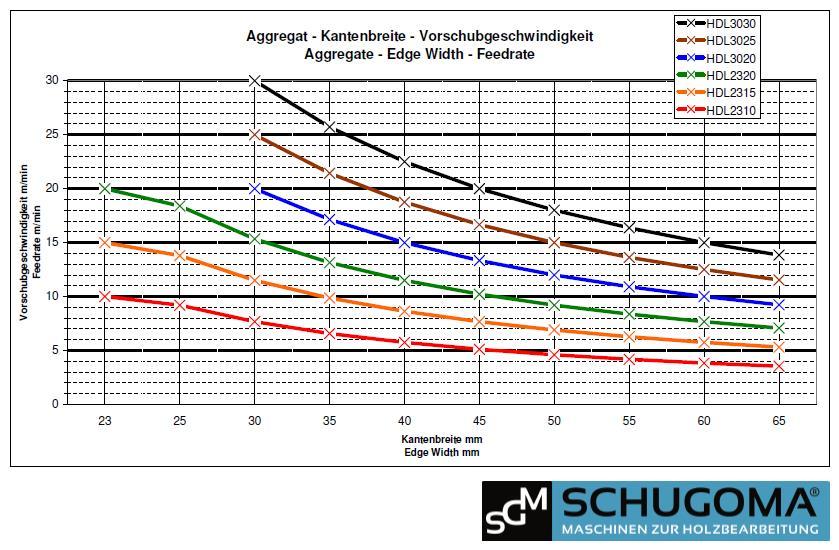 Aggregat - Kantenbreite - Vorschubgeschwindigkeit
Aggregate - Edge Width - Feedrate

HDL3030
HDL3025
HDL3020
HDL2320
HDL2315
HDL2310

Vorschubgeschwindigkeit m/min
Feedrate m/min

30
25
20
15
10
5
0

23
25
30
35
40
45
50
55
60
65

Kantenbreite mm
Edge Width mm

SGM SCHUGOMA®
MASCHINEN ZUR HOLZBEARBEITUNG